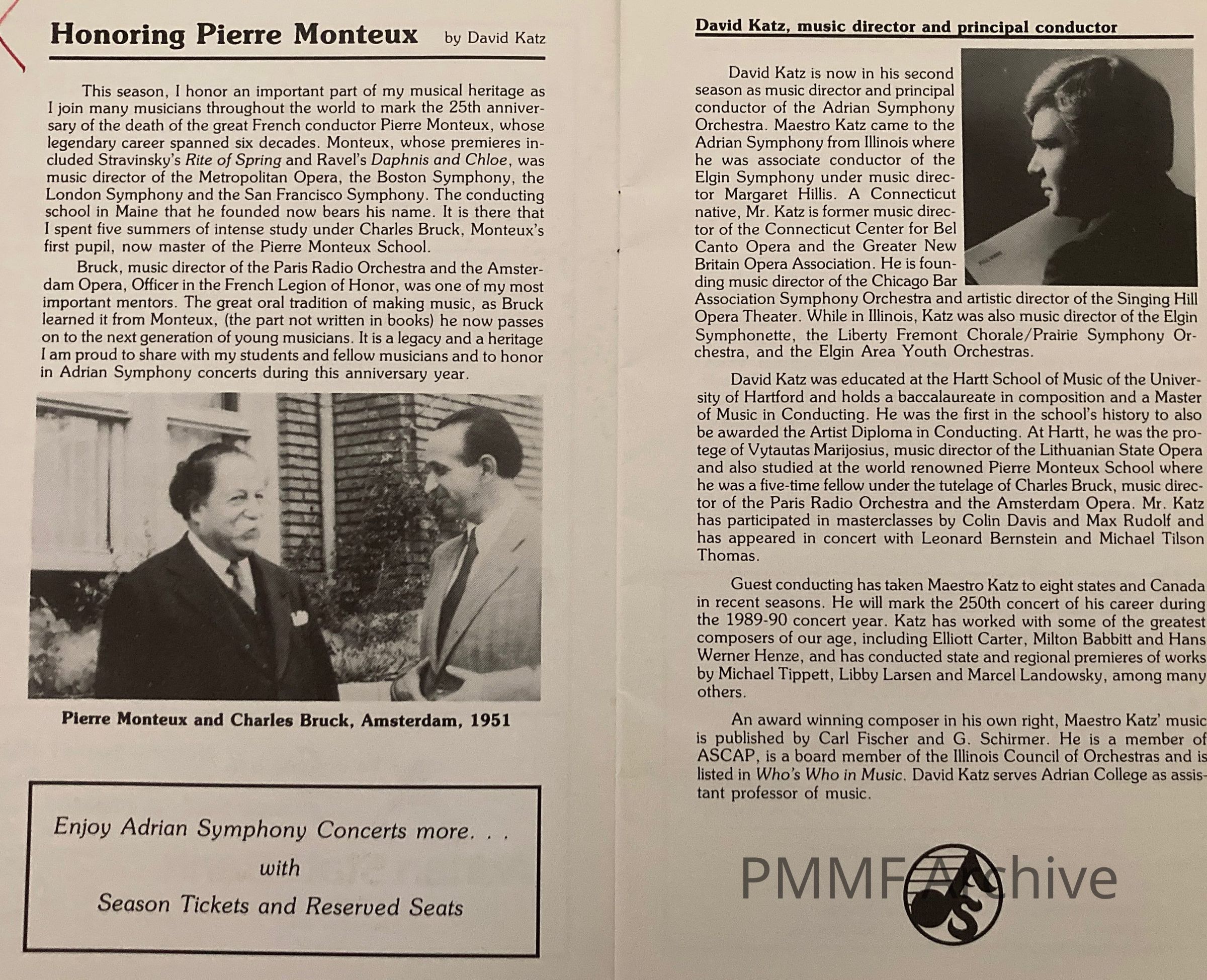 Honoring Pierre Monteux by David Katz

This season, I honor an important part of my musical heritage as I join many musicians throughout the world to mark the 25th anniversary of the death of the great French conductor Pierre Monteux, whose legendary career spanned six decades. Monteux, whose premieres included Stravinsky's Rite of Spring and Ravel's Daphnis and Chloe, was music director of the Metropolitan Opera, the Boston Symphony, the London Symphony and the San Francisco Symphony. The conducting school in Maine that he founded now bears his name. It is there that I spent five summers of intense study under Charles Bruck, Monteux's first pupil, now master of the Pierre Monteux School.

Bruck, music director of the Paris Radio Orchestra and the Amsterdam Opera, Officer in the French Legion of Honor, was one of my most important mentors. The great oral tradition of making music, as Bruck learned it from Monteux, (the part not written in books) he now passes on to the next generation of young musicians. It is a legacy and a heritage I am proud to share with my students and fellow musicians and to honor in Adrian Symphony concerts during this anniversary year.

Pierre Monteux and Charles Bruck, Amsterdam, 1951

Enjoy Adrian Symphony Concerts more. . .
with
Season Tickets and Reserved Seats

David Katz, music director and principal conductor

David Katz is now in his second season as music director and principal conductor of the Adrian Symphony Orchestra. Maestro Katz came to the Adrian Symphony from Illinois where he was associate conductor of the Elgin Symphony under music director Margaret Hillis. A Connecticut native, Mr. Katz is former music director of the Connecticut Center for Bel Canto Opera and the Greater New Britain Opera Association. He is founding music director of the Chicago Bar Association Symphony Orchestra and artistic director of the Singing Hill Opera Theater. While in Illinois, Katz was also music director of the Elgin Symphonette, the Liberty Fremont Chorale/Prairie Symphony Orchestra, and the Elgin Area Youth Orchestras.

David Katz was educated at the Hartt School of Music of the University of Hartford and holds a baccalaureate in composition and a Master of Music in Conducting. He was the first in the school's history to also be awarded the Artist Diploma in Conducting. At Hartt, he was the protege of Vytautas Marijosius, music director of the Lithuanian State Opera and also studied at the world renowned Pierre Monteux School where he was a five-time fellow under the tutelage of Charles Bruck, music director of the Paris Radio Orchestra and the Amsterdam Opera. Mr. Katz has participated in masterclasses by Colin Davis and Max Rudolf and has appeared in concert with Leonard Bernstein and Michael Tilson Thomas.

Guest conducting has taken Maestro Katz to eight states and Canada in recent seasons. He will mark the 250th concert of his career during the 1989-90 concert year. Katz has worked with some of the greatest composers of our age, including Elliott Carter, Milton Babbitt and Hans Werner Henze, and has conducted state and regional premieres of works by Michael Tippett, Libby Larsen and Marcel Landowsky, among many others.

An award winning composer in his own right, Maestro Katz' music is published by Carl Fischer and G. Schirmer. He is a member of ASCAP, is a board member of the Illinois Council of Orchestras and is listed in Who's Who in Music. David Katz serves Adrian College as assistant professor of music.

PMMF Archive